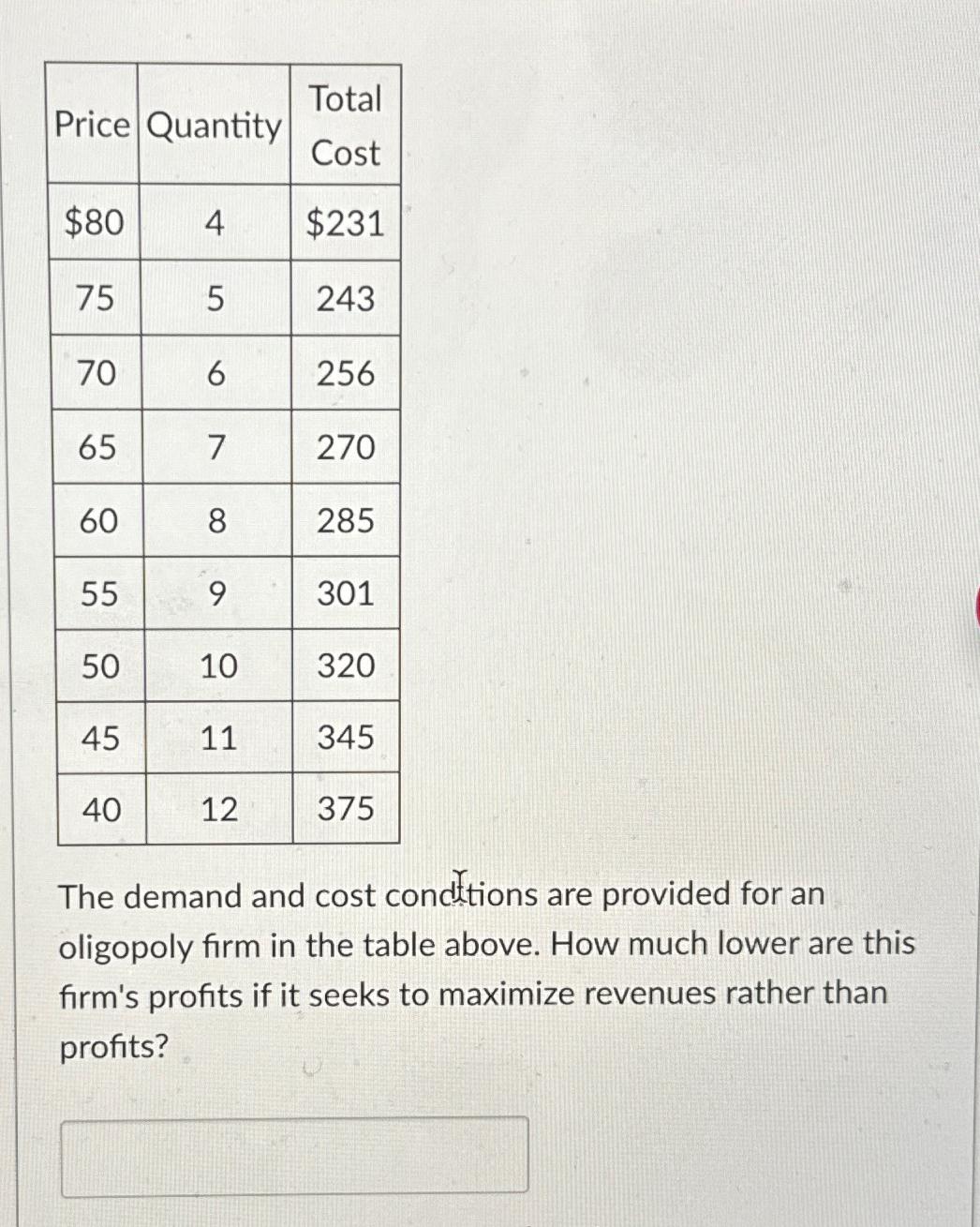 | Price | Quantity | Total Cost |
|---|---|---|
| \$80 | 4 | \$231 |
| 75 | 5 | 243 |
| 70 | 6 | 256 |
| 65 | 7 | 270 |
| 60 | 8 | 285 |
| 55 | 9 | 301 |
| 50 | 10 | 320 |
| 45 | 11 | 345 |
| 40 | 12 | 375 |

The demand and cost conditions are provided for an oligopoly firm in the table above. How much lower are this firm's profits if it seeks to maximize revenues rather than profits?